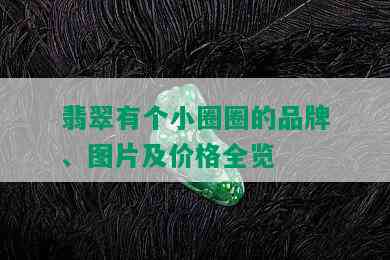 翡翠有个小圈圈的品牌、图片及价格全览